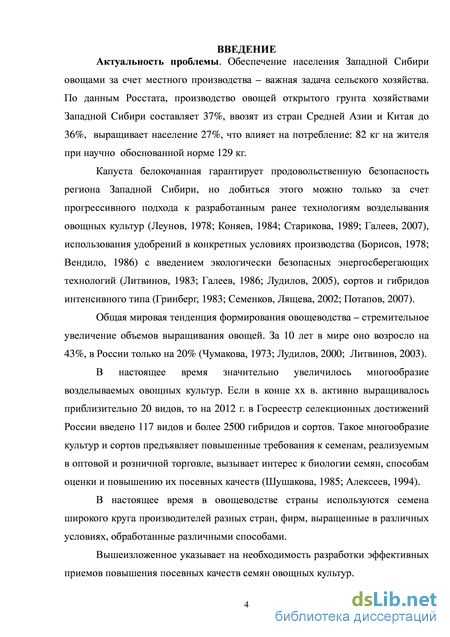 ВВЕДЕНИЕ

Актуальность проблемы. Обеспечение населения Западной Сибири овощами за счет местного производства – важная задача сельского хозяйства. По данным Росстата, производство овощей открытого грунта хозяйствами Западной Сибири составляет 37%, ввозят из стран Средней Азии и Китая до 36%, выращивает население 27%, что влияет на потребление: 82 кг на жителя при научно обоснованной норме 129 кг.

Капуста белокочанная гарантирует продовольственную безопасность региона Западной Сибири, но добиться этого можно только за счет прогрессивного подхода к разработанным ранее технологиям возделывания овощных культур (Леунов, 1978; Коняев, 1984; Старикова, 1989; Галеев, 2007), использования удобрений в конкретных условиях производства (Борисов, 1978; Вендило, 1986) с введением экологически безопасных энергосберегающих технологий (Литвинов, 1983; Галеев, 1986; Лудилов, 2005), сортов и гибридов интенсивного типа (Гринберг, 1983; Семенков, Лящева, 2002; Потапов, 2007).

Общая мировая тенденция формирования овощеводства – стремительное увеличение объемов выращивания овощей. За 10 лет в мире оно возросло на 43%, в России только на 20% (Чумакова, 1973; Лудилов, 2000; Литвинов, 2003).

В настоящее время значительно увеличилось многообразие возделываемых овощных культур. Если в конце хх в. активно выращивалось приблизительно 20 видов, то на 2012 г. в Госреестр селекционных достижений России введено 117 видов и более 2500 гибридов и сортов. Такое многообразие культур и сортов предъявляет повышенные требования к семенам, реализуемым в оптовой и розничной торговле, вызывает интерес к биологии семян, способам оценки и повышению их посевных качеств (Шушакова, 1985; Алексеев, 1994).

В настоящее время в овощеводстве страны используются семена широкого круга производителей разных стран, фирм, выращенные в различных условиях, обработанные различными способами.

Вышеизложенное указывает на необходимость разработки эффективных приемов повышения посевных качеств семян овощных культур.

4

dsLib.net
библиотека диссертаций